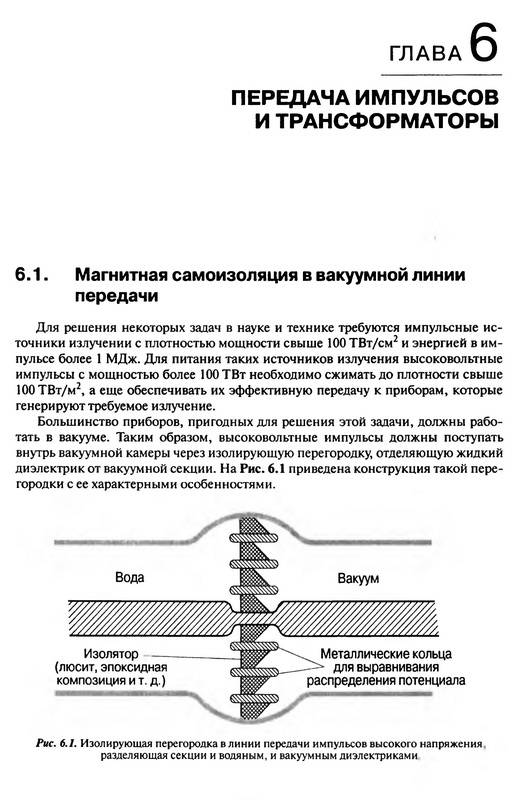 ГЛАВА 6

ПЕРЕДАЧА ИМПУЛЬСОВ И ТРАНСФОРМАТОРЫ

6.1. Магнитная самоизоляция в вакуумной линии передачи

Для решения некоторых задач в науке и технике требуются импульсные источники излучении с плотностью мощности свыше 100 ТВт/см$^2$ и энергией в импульсе более 1 МДж. Для питания таких источников излучения высоковольтные импульсы с мощностью более 100 ТВт необходимо сжимать до плотности свыше 100 ТВт/м$^2$, а еще обеспечивать их эффективную передачу к приборам, которые генерируют требуемое излучение.

Большинство приборов, пригодных для решения этой задачи, должны работать в вакууме. Таким образом, высоковольтные импульсы должны поступать внутрь вакуумной камеры через изолирующую перегородку, отделяющую жидкий диэлектрик от вакуумной секции. На Рис. 6.1 приведена конструкция такой перегородки с ее характерными особенностями.

Вода

Вакуум

Изолятор (люсит, эпоксидная композиция и т. д.)

Металлические кольца для выравнивания распределения потенциала

Рис. 6.1. Изолирующая перегородка в линии передачи импульсов высокого напряжения, разделяющая секции и водяным, и вакуумным диэлектриками